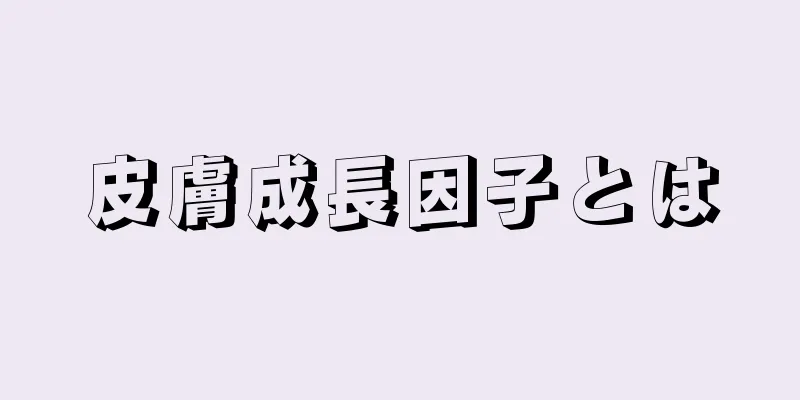 皮膚成長因子とは